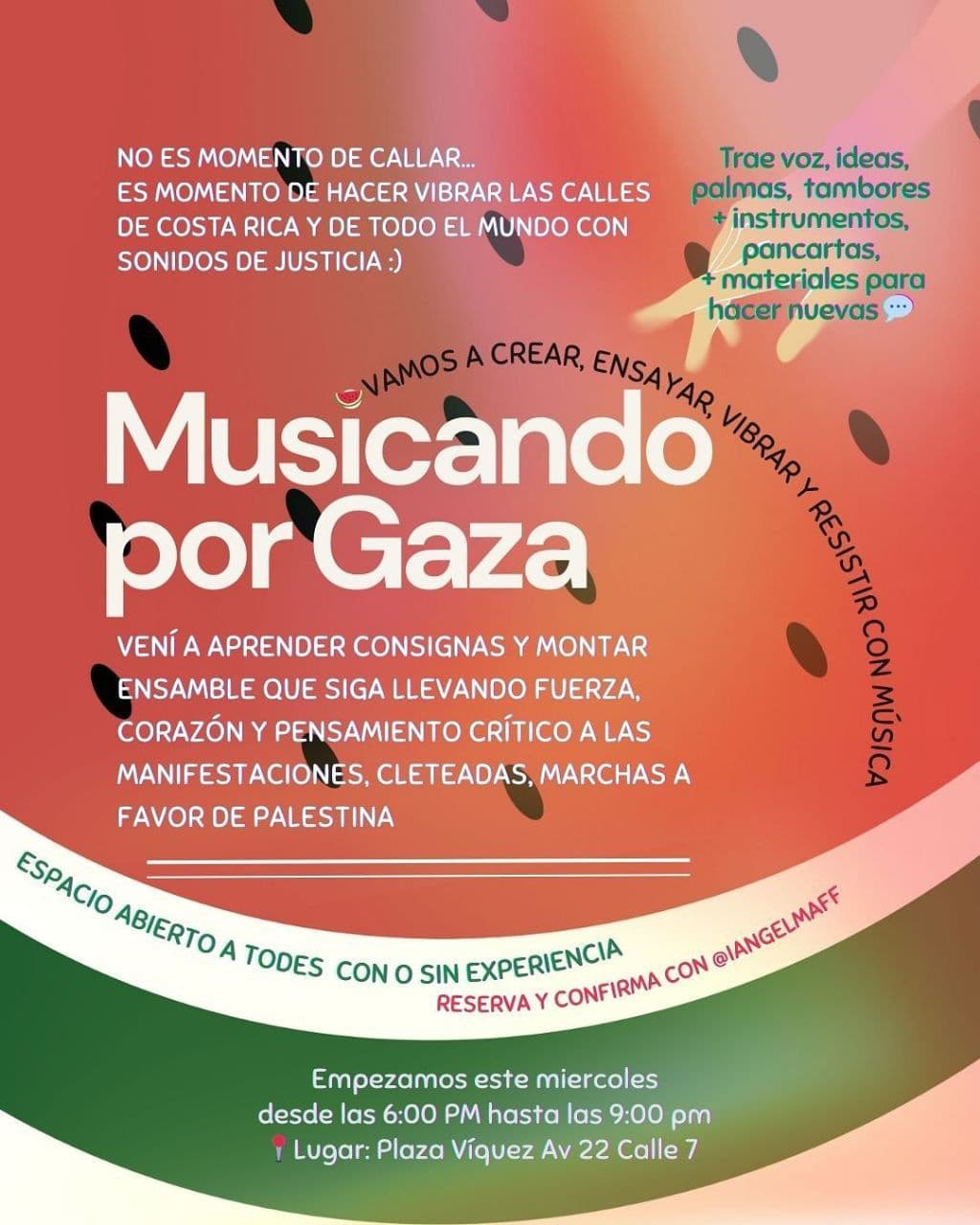 NO ES MOMENTO DE CALLAR...
ES MOMENTO DE HACER VIBRAR LAS CALLES DE COSTA RICA Y DE TODO EL MUNDO CON SONIDOS DE JUSTICIA :)

Trae voz, ideas, palmas, tambores + instrumentos, pancartas, + materiales para hacer nuevas

VAMOS A CREAR, ENSAYAR, VIBRAR Y RESISTIR CON MÚSICA

Musicando por Gaza

VENÍ A APRENDER CONSIGNAS Y MONTAR ENSAMBLE QUE SIGA LLEVANDO FUERZA, CORAZÓN Y PENSAMIENTO CRÍTICO A LAS MANIFESTACIONES, CLETEADAS, MARCHAS A FAVOR DE PALESTINA

ESPACIO ABIERTO A TODES CON O SIN EXPERIENCIA
RESERVA Y CONFIRMA CON @IANGELMAFF

Empezamos este miercoles
desde las 6:00 PM hasta las 9:00 pm
Lugar: Plaza Víquez Av 22 Calle 7